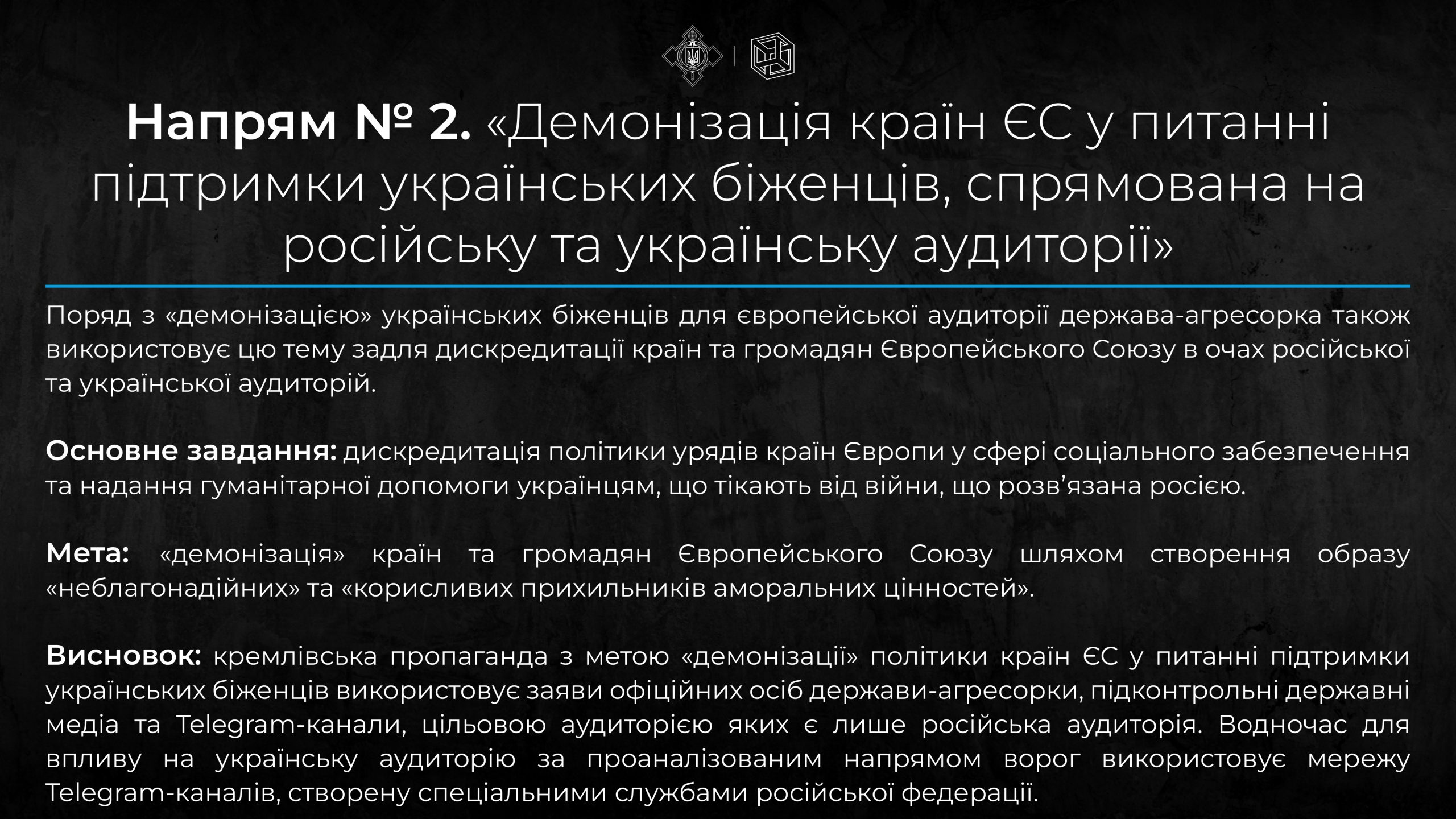 Напрям № 2. «Демонізація країн ЄС у питанні підтримки українських біженців, спрямована на російську та українську аудиторії»

Поряд з «демонізацією» українських біженців для європейської аудиторії держава-агресорка також використовує цю тему задля дискредитації країн та громадян Європейського Союзу в очах російської та української аудиторій.

Основне завдання: дискредитація політики урядів країн Європи у сфері соціального забезпечення та надання гуманітарної допомоги українцям, що тікають від війни, що розв'язана росією.

Мета: «демонізація» країн та громадян Європейського Союзу шляхом створення образу «неблагонадійних» та «корисливих прихильників аморальних цінностей».

Висновок: кремлівська пропаганда з метою «демонізації» політики країн ЄС у питанні підтримки українських біженців використовує заяви офіційних осіб держави-агресорки, підконтрольні державні медіа та Telegram-канали, цільовою аудиторією яких є лише російська аудиторія. Водночас для впливу на українську аудиторію за проаналізованим напрямом ворог використовує мережу Telegram-каналів, створену спеціальними службами російської федерації.